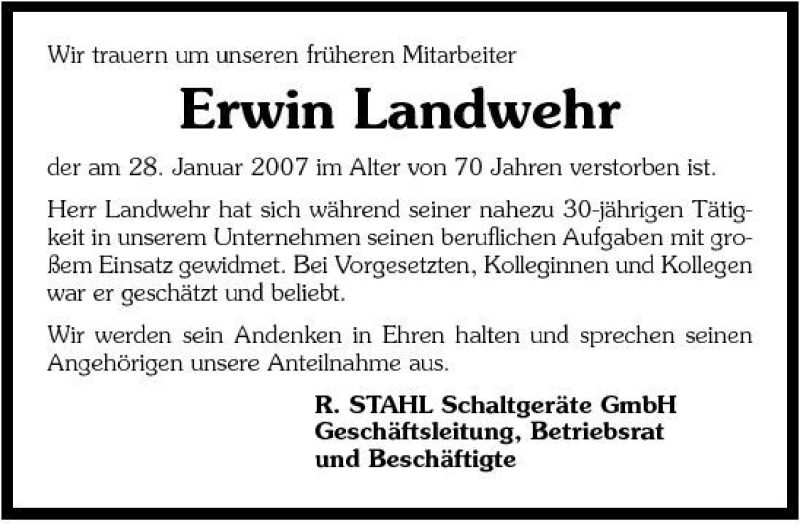 Wir trauern um unseren früheren Mitarbeiter

Erwin Landwehr

der am 28. Januar 2007 im Alter von 70 Jahren verstorben ist.

Herr Landwehr hat sich während seiner nahezu 30-jährigen Tätigkeit in unserem Unternehmen seinen beruflichen Aufgaben mit großem Einsatz gewidmet. Bei Vorgesetzten, Kolleginnen und Kollegen war er geschätzt und beliebt.

Wir werden sein Andenken in Ehren halten und sprechen seinen Angehörigen unsere Anteilnahme aus.

R. STAHL Schaltgeräte GmbH
Geschäftsleitung, Betriebsrat
und Beschäftigte